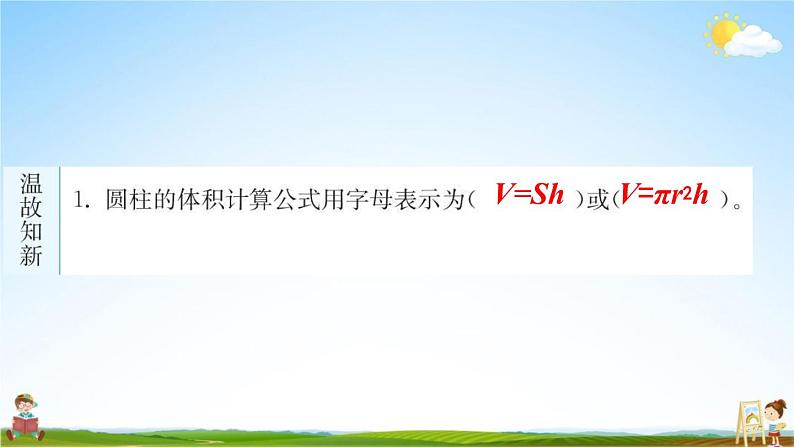 温故知新

1. 圆柱的体积计算公式用字母表示为（ $V=Sh$ ）或（ $V=\pi r^2h$ ）。